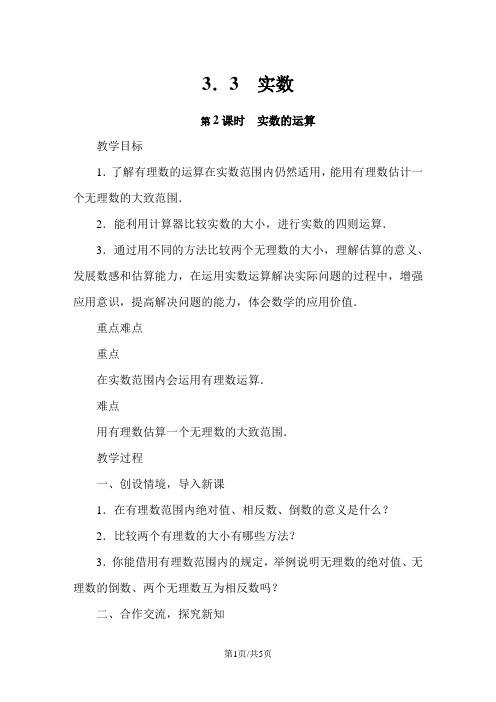 3．3　实数

第 2 课时　实数的运算

教学目标

1．了解有理数的运算在实数范围内仍然适用，能用有理数估计一个无理数的大致范围．

2．能利用计算器比较实数的大小，进行实数的四则运算．

3．通过用不同的方法比较两个无理数的大小，理解估算的意义、发展数感和估算能力，在运用实数运算解决实际问题的过程中，增强应用意识，提高解决问题的能力，体会数学的应用价值．

重点难点

重点

在实数范围内会运用有理数运算．

难点

用有理数估算一个无理数的大致范围．

教学过程

一、创设情境，导入新课

1．在有理数范围内绝对值、相反数、倒数的意义是什么？

2．比较两个有理数的大小有哪些方法？

3．你能借用有理数范围内的规定，举例说明无理数的绝对值、无理数的倒数、两个无理数互为相反数吗？

二、合作交流，探究新知

第1页/共5页